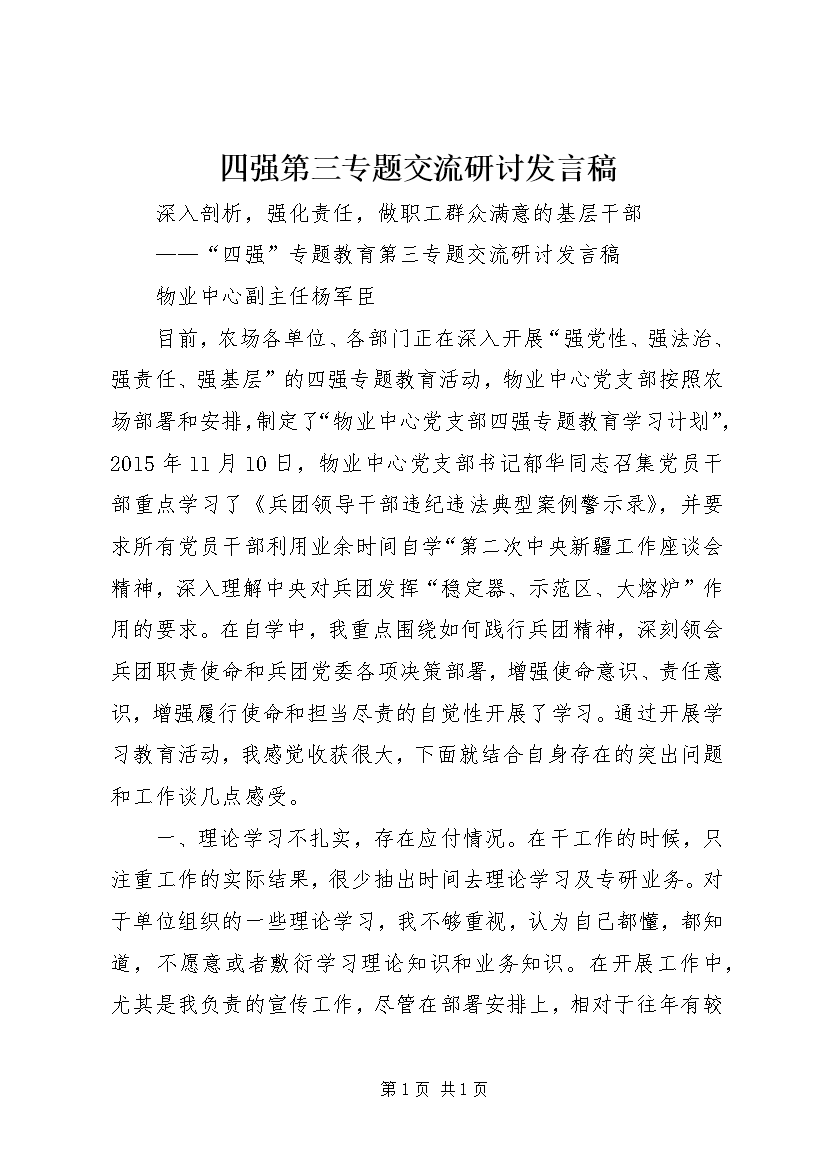 四强第三专题交流研讨发言稿

深入剖析，强化责任，做职工群众满意的基层干部

——“四强”专题教育第三专题交流研讨发言稿

物业中心副主任杨军臣

目前，农场各单位、各部门正在深入开展“强党性、强法治、强责任、强基层”的四强专题教育活动，物业中心党支部按照农场部署和安排，制定了“物业中心党支部四强专题教育学习计划”，2015年11月10日，物业中心党支部书记郁华同志召集党员干部重点学习了《兵团领导干部违纪违法典型案例警示录》，并要求所有党员干部利用业余时间自学“第二次中央新疆工作座谈会精神，深入理解中央对兵团发挥“稳定器、示范区、大熔炉”作用的要求。在自学中，我重点围绕如何践行兵团精神，深刻领会兵团职责使命和兵团党委各项决策部署，增强使命意识、责任意识，增强履行使命和担当尽责的自觉性开展了学习。通过开展学习教育活动，我感觉收获很大，下面就结合自身存在的突出问题和工作谈几点感受。

一、理论学习不扎实，存在应付情况。在干工作的时候，只注重工作的实际结果，很少抽出时间去理论学习及专研业务。对于单位组织的一些理论学习，我不够重视，认为自己都懂，都知道，不愿意或者敷衍学习理论知识和业务知识。在开展工作中，尤其是我负责的宣传工作，尽管在部署安排上，相对于往年有较

第1页 共1页